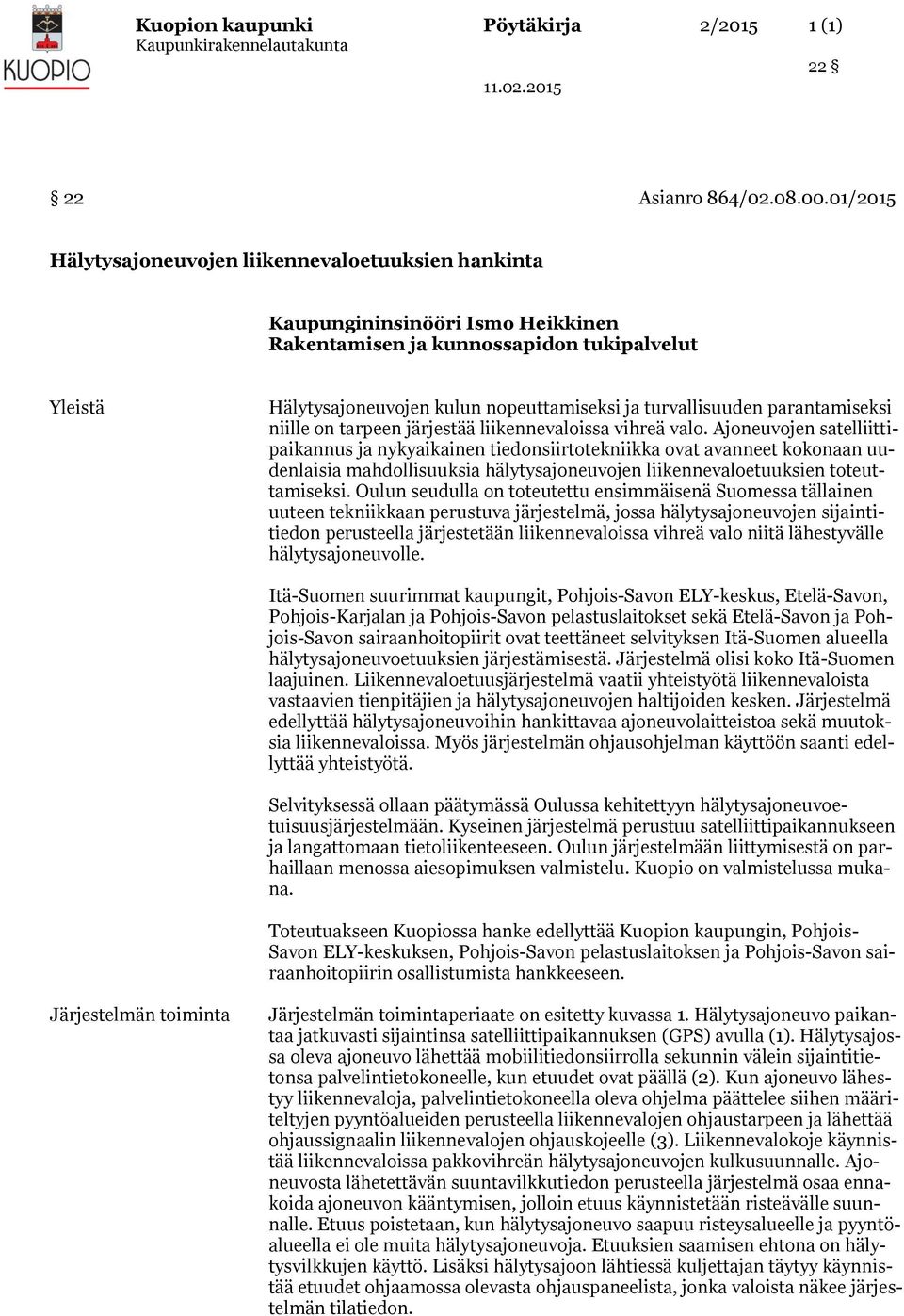 KUOPIO

Kuopion kaupunki
Kaupunkirakennelautakunta

Pöytäkirja

2/2015

1 (1)

22 §

11.02.2015

§ 22

Asianro 864/02.08.00.01/2015

Hälytysajoneuvojen liikennevaloetuuksien hankinta

Kaupungininsinööri Ismo Heikkinen
Rakentamisen ja kunnossapidon tukipalvelut

Yleistä

Hälytysajoneuvojen kulun nopeuttamiseksi ja turvallisuuden parantamiseksi niille on tarpeen järjestää liikennevaloissa vihreä valo. Ajoneuvojen satelliittipaikannus ja nykyaikainen tiedonsiirtotekniikka ovat avanneet kokonaan uudenlaisia mahdollisuuksia hälytysajoneuvojen liikennevaloetuuksien toteuttamiseksi. Oulun seudulla on toteutettu ensimmäisenä Suomessa tällainen uuteen tekniikkaan perustuva järjestelmä, jossa hälytysajoneuvojen sijaintitiedon perusteella järjestetään liikennevaloissa vihreä valo niitä lähestyvälle hälytysajoneuvolle.

Itä-Suomen suurimmat kaupungit, Pohjois-Savon ELY-keskus, Etelä-Savon, Pohjois-Karjalan ja Pohjois-Savon pelastuslaitokset sekä Etelä-Savon ja Pohjois-Savon sairaanhoitopiirit ovat teettäneet selvityksen Itä-Suomen alueella hälytysajoneuvoetuuksien järjestämisestä. Järjestelmä olisi koko Itä-Suomen laajuinen. Liikennevaloetuusjärjestelmä vaatii yhteistyötä liikennevaloista vastaavien tienpitäjien ja hälytysajoneuvojen haltijoiden kesken. Järjestelmä edellyttää hälytysajoneuvoihin hankittavaa ajoneuvolaitteistoa sekä muutoksia liikennevaloissa. Myös järjestelmän ohjausohjelman käyttöön saanti edellyttää yhteistyötä.

Selvityksessä ollaan päätymässä Oulussa kehitettyyn hälytysajoneuvoetuisuusjärjestelmään. Kyseinen järjestelmä perustuu satelliittipaikannukseen ja langattomaan tietoliikenteeseen. Oulun järjestelmään liittymisestä on parhaillaan menossa aiesopimuksen valmistelu. Kuopio on valmistelussa mukana.

Toteutuakseen Kuopiossa hanke edellyttää Kuopion kaupungin, Pohjois-Savon ELY-keskuksen, Pohjois-Savon pelastuslaitoksen ja Pohjois-Savon sairaanhoitopiirin osallistumista hankkeeseen.

Järjestelmän toiminta

Järjestelmän toimintaperiaate on esitetty kuvassa 1. Hälytysajoneuvo paikantaa jatkuvasti sijaintinsa satelliittipaikannuksen (GPS) avulla (1). Hälytysajossa oleva ajoneuvo lähettää mobiilitiedonsiirrolla sekunnin välein sijaintitietonsa palvelintietokoneelle, kun etuudet ovat päällä (2). Kun ajoneuvo lähestyy liikennevaloja, palvelintietokoneella oleva ohjelma päättelee siihen määriteltyjen pyyntöalueiden perusteella liikennevalojen ohjaustarpeen ja lähettää ohjaussignaalin liikennevalojen ohjauskojeelle (3). Liikennevalokoje käynnistää liikennevaloissa pakkovihreän hälytysajoneuvojen kulkusuunnalle. Ajoneuvosta lähetettävän suuntavilkkutiedon perusteella järjestelmä osaa ennakoida ajoneuvon kääntymisen, jolloin etuus käynnistetään risteävälle suunnalle. Etuus poistetaan, kun hälytysajoneuvo saapuu risteysalueelle ja pyyntöalueella ei ole muita hälytysajoneuvoja. Etuuksien saamisen ehtona on hälytysvilkkujen käyttö. Lisäksi hälytysajoon lähtiessä kuljettajan täytyy käynnistää etuudet ohjaamossa olevasta ohjauspaneelista, jonka valoista näkee järjestelmän tilatiedon.